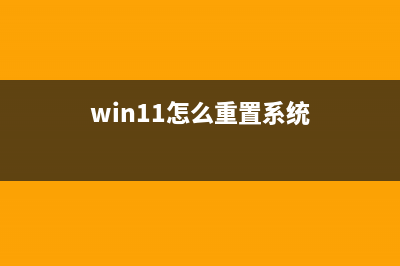 win11怎么重置系统